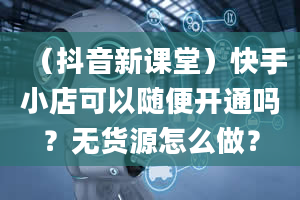 （抖音新课堂）快手小店可以随便开通吗？无货源怎么做？